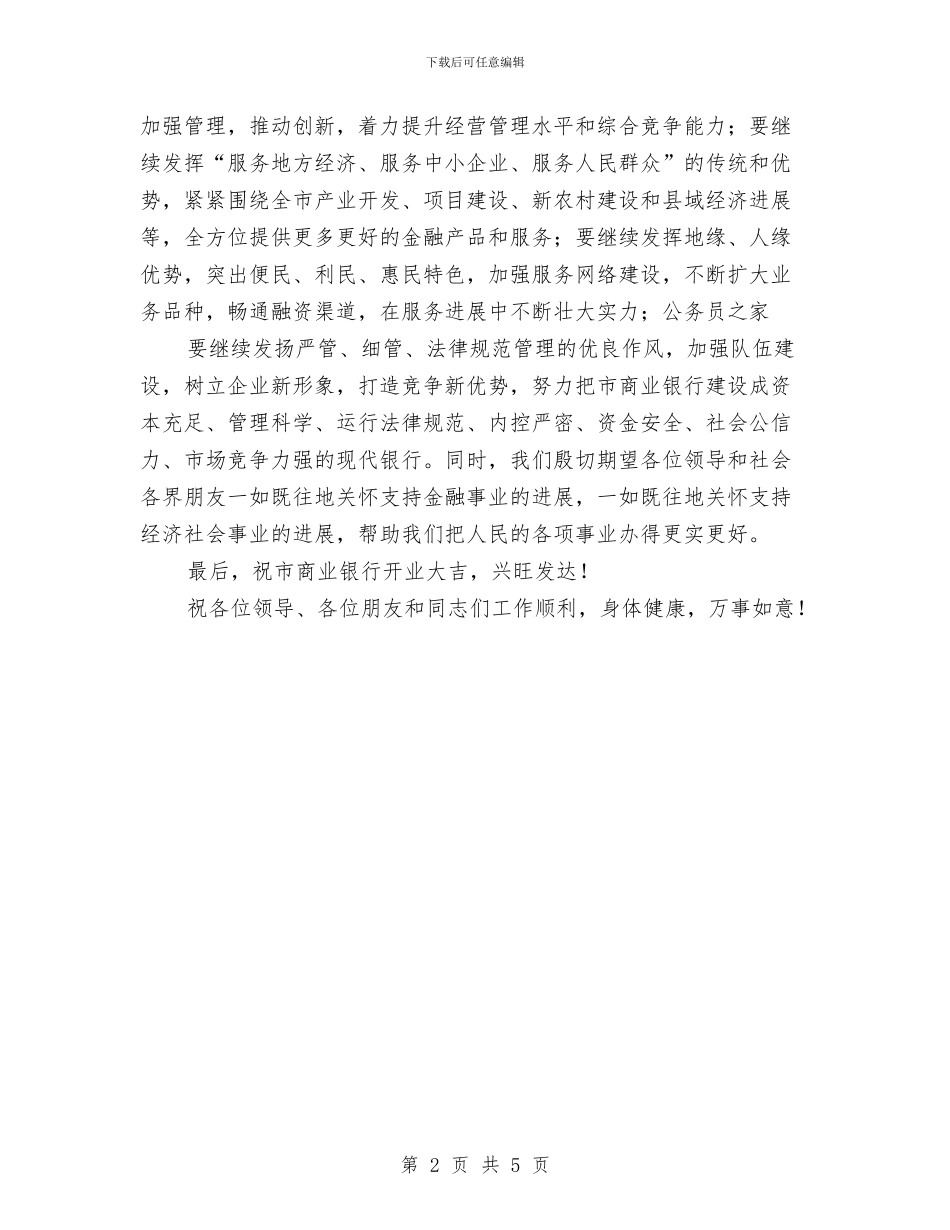 下载后可任意编辑

加强管理，推动创新，着力提升经营管理水平和综合竞争能力；要继续发挥“服务地方经济、服务中小企业、服务人民群众”的传统和优势，紧紧围绕全市产业开发、项目建设、新农村建设和县域经济进展等，全方位提供更多更好的金融产品和服务；要继续发挥地缘、人缘优势，突出便民、利民、惠民特色，加强服务网络建设，不断扩大业务品种，畅通融资渠道，在服务进展中不断壮大实力；公务员之家

要继续发扬严管、细管、法律规范管理的优良作风，加强队伍建设，树立企业新形象，打造竞争新优势，努力把市商业银行建设成资本充足、管理科学、运行法律规范、内控严密、资金安全、社会公信力、市场竞争力强的现代银行。同时，我们殷切期望各位领导和社会各界朋友一如既往地关怀支持金融事业的进展，一如既往地关怀支持经济社会事业的进展，帮助我们把人民的各项事业办得更实更好。

最后，祝市商业银行开业大吉，兴旺发达！

祝各位领导、各位朋友和同志们工作顺利，身体健康，万事如意！

第 2 页 共 5 页